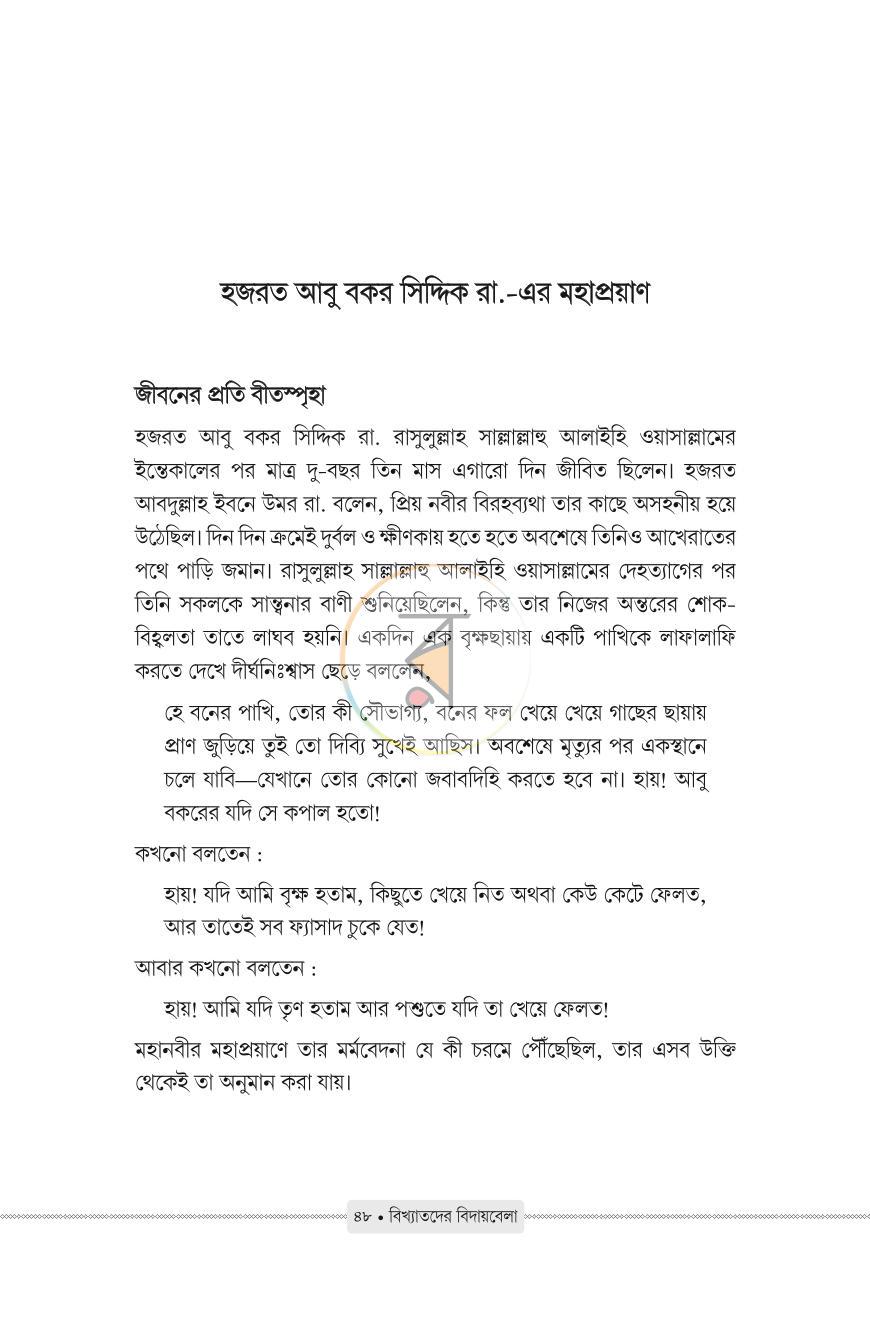 হজরত আবু বকর সিদ্দিক রা.-এর মহাপ্রয়াণ

জীবনের প্রতি বীতস্পৃহা

হজরত আবু বকর সিদ্দিক রা. রাসুলুল্লাহ সাল্লাল্লাহু আলাইহি ওয়াসাল্লামের ইন্তেকালের পর মাত্র দু-বছর তিন মাস এগারো দিন জীবিত ছিলেন। হজরত আবদুল্লাহ ইবনে উমর রা. বলেন, প্রিয় নবীর বিরহব্যথা তার কাছে অসহনীয় হয়ে উঠেছিল। দিন দিন ক্রমেই দুর্বল ও ক্ষীণকায় হতে হতে অবশেষে তিনিও আখেরাতের পথে পাড়ি জমান। রাসুলুল্লাহ সাল্লাল্লাহু আলাইহি ওয়াসাল্লামের দেহত্যাগের পর তিনি সকলকে সান্ত্বনার বাণী শুনিয়েছিলেন, কিন্তু তার নিজের অন্তরের শোক-বিহ্বলতা তাতে লাঘব হয়নি। একদিন এক বৃক্ষছায়ায় একটি পাখিকে লাফালাফি করতে দেখে দীর্ঘনিঃশ্বাস ছেড়ে বললেন,

হে বনের পাখি, তোর কী সৌভাগ্য, বনের ফল খেয়ে খেয়ে গাছের ছায়ায় প্রাণ জুড়িয়ে তুই তো দিব্যি সুখেই আছিস। অবশেষে মৃত্যুর পর একস্থানে চলে যাবি—যেখানে তোর কোনো জবাবদিহি করতে হবে না। হায়! আবু বকরের যদি সে কপাল হতো!

কখনো বলতেন :

হায়! যদি আমি বৃক্ষ হতাম, কিছুতে খেয়ে নিত অথবা কেউ কেটে ফেলত, আর তাতেই সব ফ্যাসাদ চুকে যেত!

আবার কখনো বলতেন :

হায়! আমি যদি তৃণ হতাম আর পশুতে যদি তা খেয়ে ফেলত!

মহানবীর মহাপ্রয়াণে তার মর্মবেদনা যে কী চরমে পৌঁছেছিল, তার এসব উক্তি থেকেই তা অনুমান করা যায়।

৪৮ • বিখ্যাতদের বিদায়বেলা